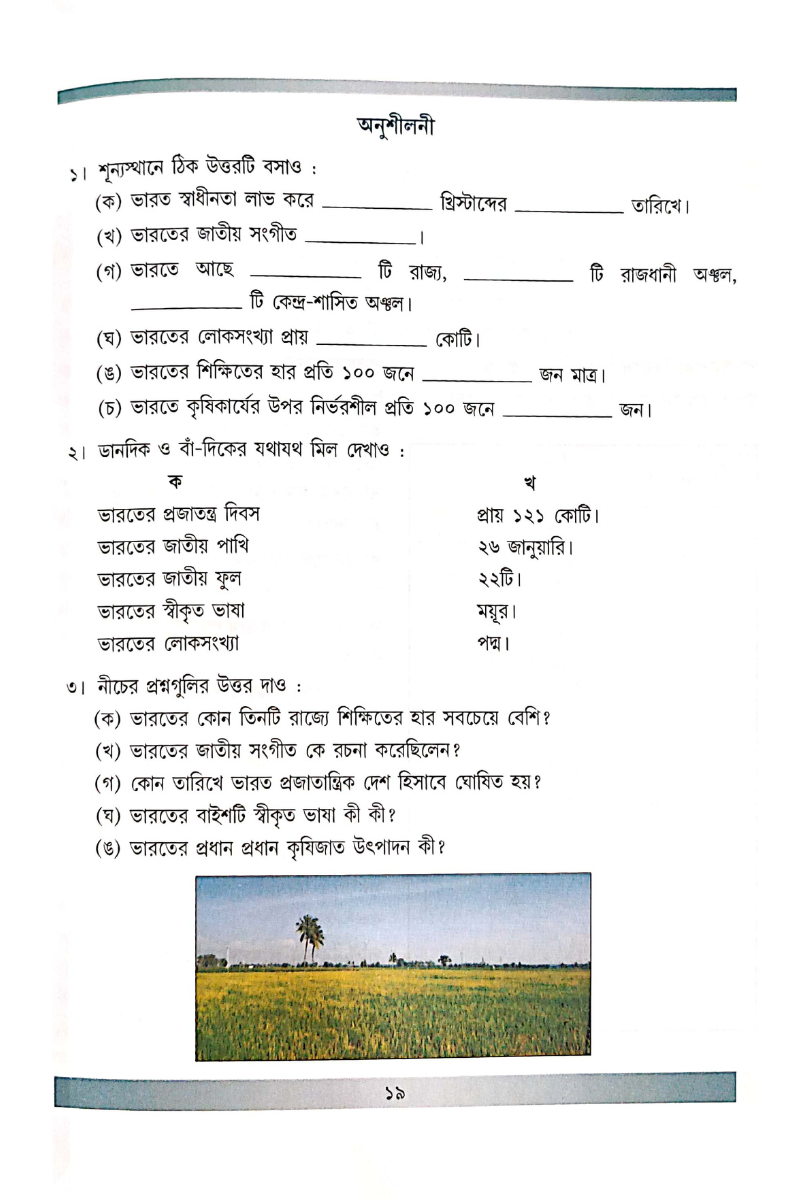 অনুশীলনী

১। শূন্যস্থানে ঠিক উত্তরটি বসাও :

(ক) ভারত স্বাধীনতা লাভ করে ____________ খ্রিস্টাব্দের ____________ তারিখে।

(খ) ভারতের জাতীয় সংগীত ____________।

(গ) ভারতে আছে ____________ টি রাজ্য, ____________ টি রাজধানী অঞ্চল, ____________ টি কেন্দ্র-শাসিত অঞ্চল।

(ঘ) ভারতের লোকসংখ্যা প্রায় ____________ কোটি।

(ঙ) ভারতের শিক্ষিতের হার প্রতি ১০০ জনে ____________ জন মাত্র।

(চ) ভারতে কৃষিকার্যের উপর নির্ভরশীল প্রতি ১০০ জনে ____________ জন।

২। ডানদিক ও বাঁ-দিকের যথাযথ মিল দেখাও :

| ক | খ |
|---|---|
| ভারতের প্রজাতন্ত্র দিবস | প্রায় ১২১ কোটি। |
| ভারতের জাতীয় পাখি | ২৬ জানুয়ারি। |
| ভারতের জাতীয় ফুল | ২২টি। |
| ভারতের স্বীকৃত ভাষা | ময়ূর। |
| ভারতের লোকসংখ্যা | পদ্ম। |

৩। নীচের প্রশ্নগুলির উত্তর দাও :

(ক) ভারতের কোন তিনটি রাজ্যে শিক্ষিতের হার সবচেয়ে বেশি?

(খ) ভারতের জাতীয় সংগীত কে রচনা করেছিলেন?

(গ) কোন তারিখে ভারত প্রজাতান্ত্রিক দেশ হিসাবে ঘোষিত হয়?

(ঘ) ভারতের বাইশটি স্বীকৃত ভাষা কী কী?

(ঙ) ভারতের প্রধান প্রধান কৃষিজাত উৎপাদন কী?

১৯